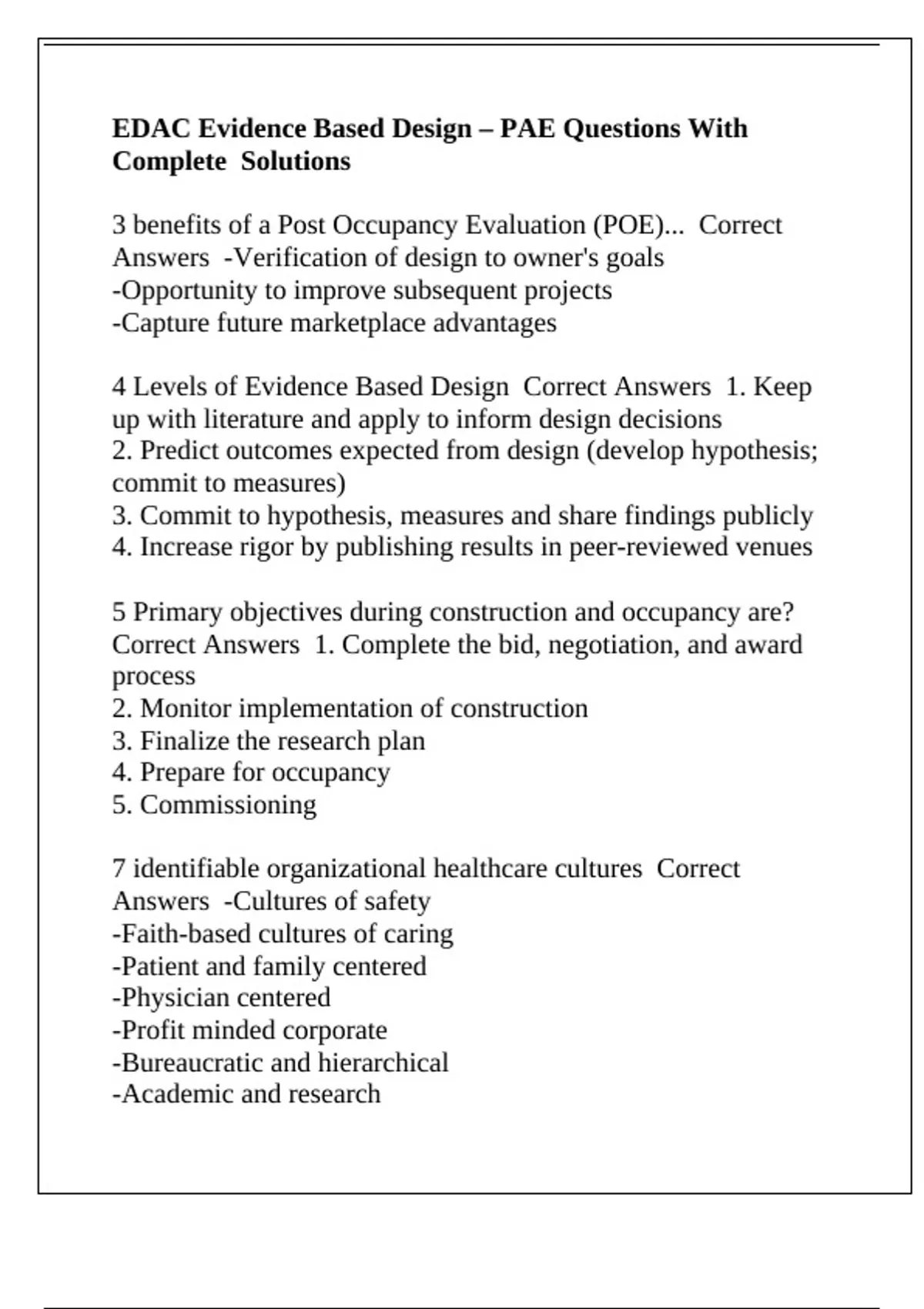 EDAC Evidence Based Design – PAE Questions With Complete Solutions

3 benefits of a Post Occupancy Evaluation (POE)... Correct Answers -Verification of design to owner's goals
-Opportunity to improve subsequent projects
-Capture future marketplace advantages

4 Levels of Evidence Based Design Correct Answers 1. Keep up with literature and apply to inform design decisions
2. Predict outcomes expected from design (develop hypothesis; commit to measures)
3. Commit to hypothesis, measures and share findings publicly
4. Increase rigor by publishing results in peer-reviewed venues

5 Primary objectives during construction and occupancy are? Correct Answers 1. Complete the bid, negotiation, and award process
2. Monitor implementation of construction
3. Finalize the research plan
4. Prepare for occupancy
5. Commissioning

7 identifiable organizational healthcare cultures Correct Answers -Cultures of safety
-Faith-based cultures of caring
-Patient and family centered
-Physician centered
-Profit minded corporate
-Bureaucratic and hierarchical
-Academic and research